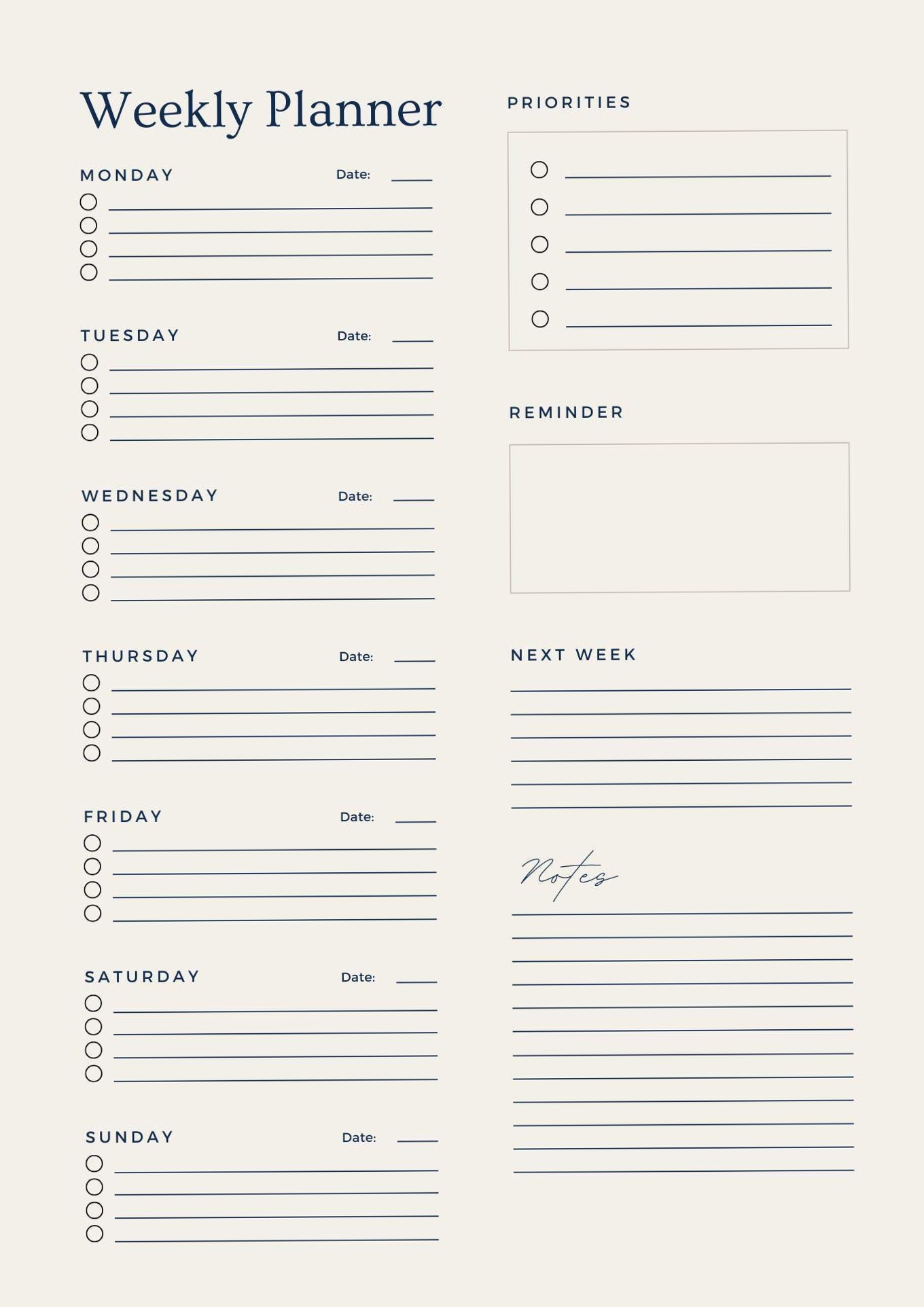 Weekly Planner

MONDAY Date:

TUESDAY Date:

WEDNESDAY Date:

THURSDAY Date:

FRIDAY Date:

SATURDAY Date:

SUNDAY Date:

PRIORITIES

REMINDER

NEXT WEEK

Notes